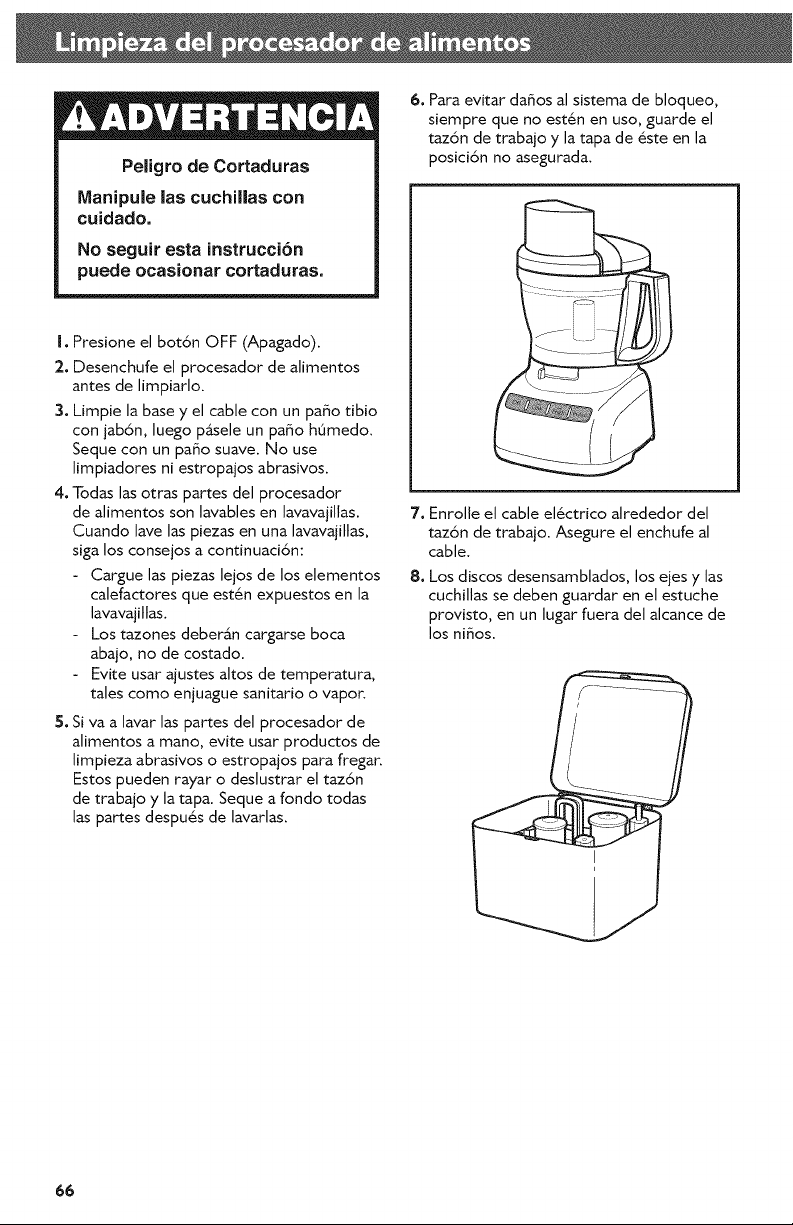 Limpieza del procesador de alimentos

ADVERTENCIA

Peligro de Cortaduras

Manipule las cuchillas con cuidado.

No seguir esta instrucción puede ocasionar cortaduras.

1. Presione el botón OFF (Apagado).

2. Desenchufe el procesador de alimentos antes de limpiarlo.

3. Limpie la base y el cable con un paño tibio con jabón, luego pásele un paño húmedo. Seque con un paño suave. No use limpiadores ni estropajos abrasivos.

4. Todas las otras partes del procesador de alimentos son lavables en lavavajillas. Cuando lave las piezas en una lavavajillas, siga los consejos a continuación:

- Cargue las piezas lejos de los elementos calefactores que estén expuestos en la lavavajillas.

- Los tazones deberán cargarse boca abajo, no de costado.

- Evite usar ajustes altos de temperatura, tales como enjuague sanitario o vapor.

5. Si va a lavar las partes del procesador de alimentos a mano, evite usar productos de limpieza abrasivos o estropajos para fregar. Estos pueden rayar o deslustrar el tazón de trabajo y la tapa. Seque a fondo todas las partes después de lavarlas.

6. Para evitar daños al sistema de bloqueo, siempre que no estén en uso, guarde el tazón de trabajo y la tapa de éste en la posición no asegurada.

7. Enrolle el cable eléctrico alrededor del tazón de trabajo. Asegure el enchufe al cable.

8. Los discos desensamblados, los ejes y las cuchillas se deben guardar en el estuche provisto, en un lugar fuera del alcance de los niños.

66